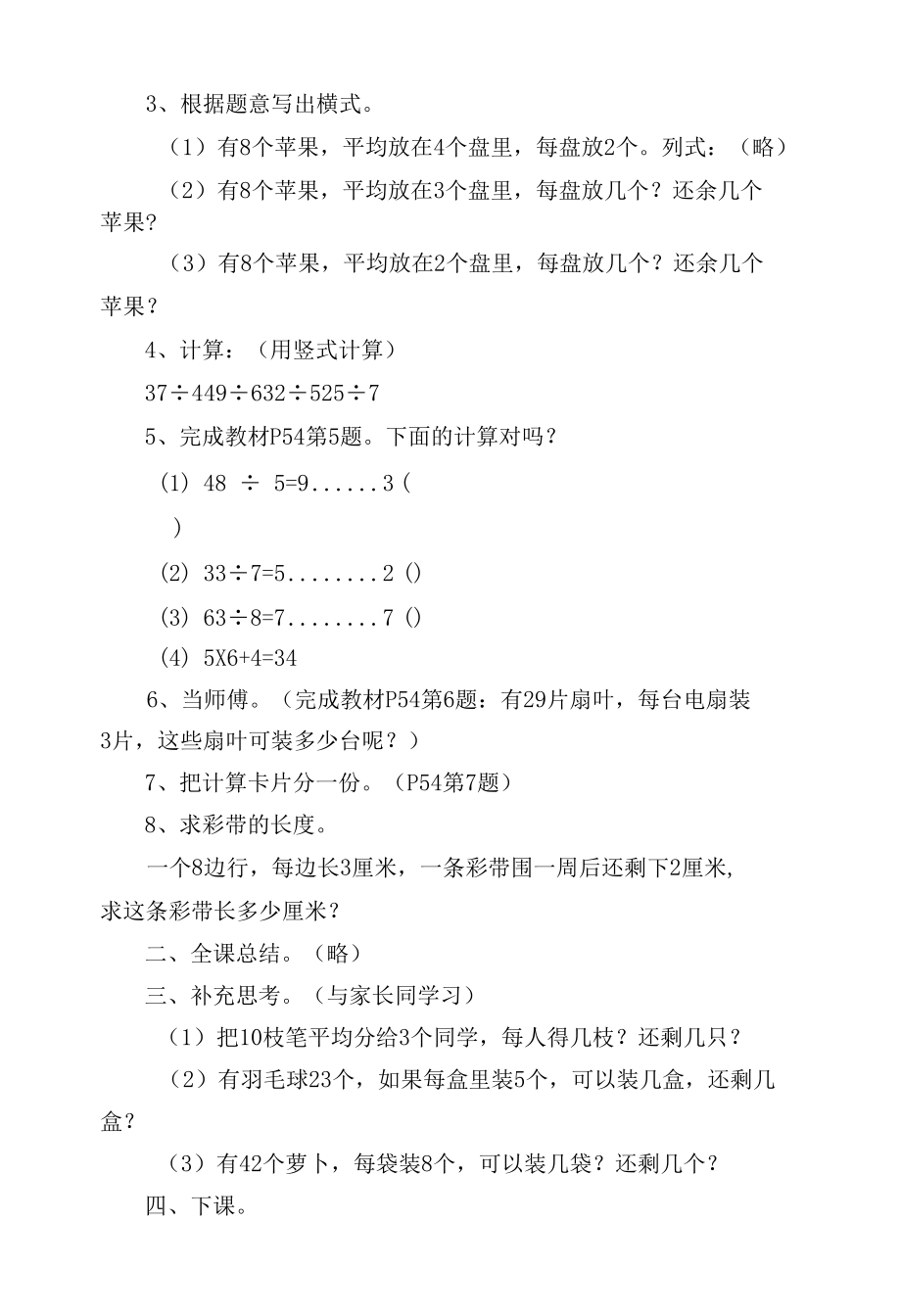 3、根据题意写出横式。

（1）有8个苹果，平均放在4个盘里，每盘放2个。列式：（略）

（2）有8个苹果，平均放在3个盘里，每盘放几个？还余几个苹果?

（3）有8个苹果，平均放在2个盘里，每盘放几个？还余几个苹果？

4、计算：（用竖式计算）

37÷449÷632÷525÷7

5、完成教材P54第5题。下面的计算对吗？

(1) 48 ÷ 5=9......3 (
)

(2) 33÷7=5........2 ()

(3) 63÷8=7........7 ()

(4) 5X6+4=34

6、当师傅。（完成教材P54第6题：有29片扇叶，每台电扇装3片，这些扇叶可装多少台呢？）

7、把计算卡片分一份。（P54第7题）

8、求彩带的长度。

一个8边行，每边长3厘米，一条彩带围一周后还剩下2厘米,求这条彩带长多少厘米？

二、全课总结。（略）

三、补充思考。（与家长同学习）

（1）把10枝笔平均分给3个同学，每人得几枝？还剩几只？

（2）有羽毛球23个，如果每盒里装5个，可以装几盒，还剩几盒？

（3）有42个萝卜，每袋装8个，可以装几袋？还剩几个？

四、下课。